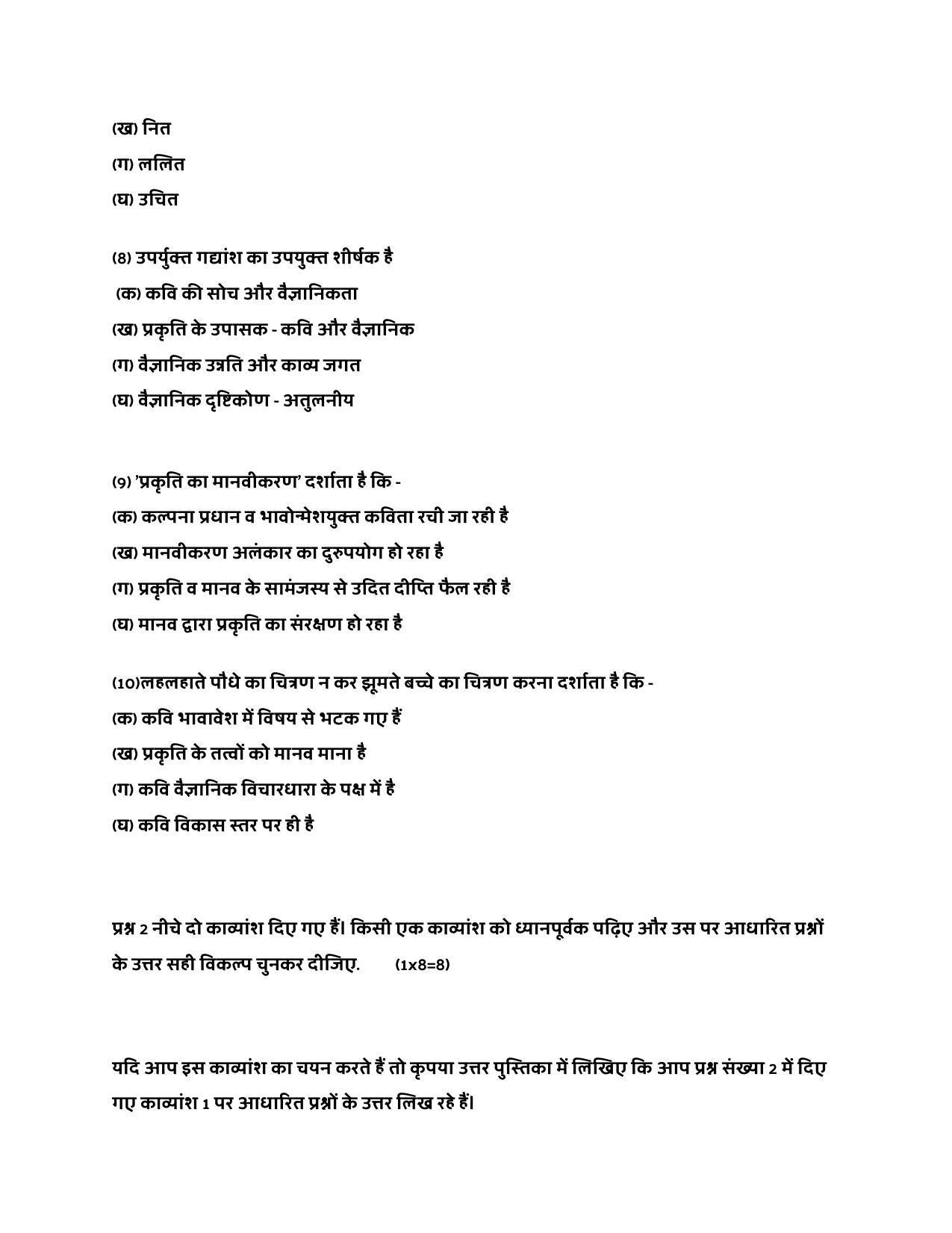 (ख) नित

(ग) ललित

(घ) उचित

(8) उपर्युक्त गद्यांश का उपयुक्त शीर्षक है

(क) कवि की सोच और वैज्ञानिकता

(ख) प्रकृति के उपासक - कवि और वैज्ञानिक

(ग) वैज्ञानिक उन्नति और काव्य जगत

(घ) वैज्ञानिक दृष्टिकोण - अतुलनीय

(9) 'प्रकृति का मानवीकरण' दर्शाता है कि -

(क) कल्पना प्रधान व भावोन्मेशयुक्त कविता रची जा रही है

(ख) मानवीकरण अलंकार का दुरुपयोग हो रहा है

(ग) प्रकृति व मानव के सामंजस्य से उदित दीप्ति फैल रही है

(घ) मानव द्वारा प्रकृति का संरक्षण हो रहा है

(10)लहलहाते पौधे का चित्रण न कर झूमते बच्चे का चित्रण करना दर्शाता है कि -

(क) कवि भावावेश में विषय से भटक गए हैं

(ख) प्रकृति के तत्वों को मानव माना है

(ग) कवि वैज्ञानिक विचारधारा के पक्ष में है

(घ) कवि विकास स्तर पर ही है

प्रश्न 2 नीचे दो काव्यांश दिए गए हैं। किसी एक काव्यांश को ध्यानपूर्वक पढ़िए और उस पर आधारित प्रश्नों के उत्तर सही विकल्प चुनकर दीजिए. (1x8=8)

यदि आप इस काव्यांश का चयन करते हैं तो कृपया उत्तर पुस्तिका में लिखिए कि आप प्रश्न संख्या 2 में दिए गए काव्यांश 1 पर आधारित प्रश्नों के उत्तर लिख रहे हैं।